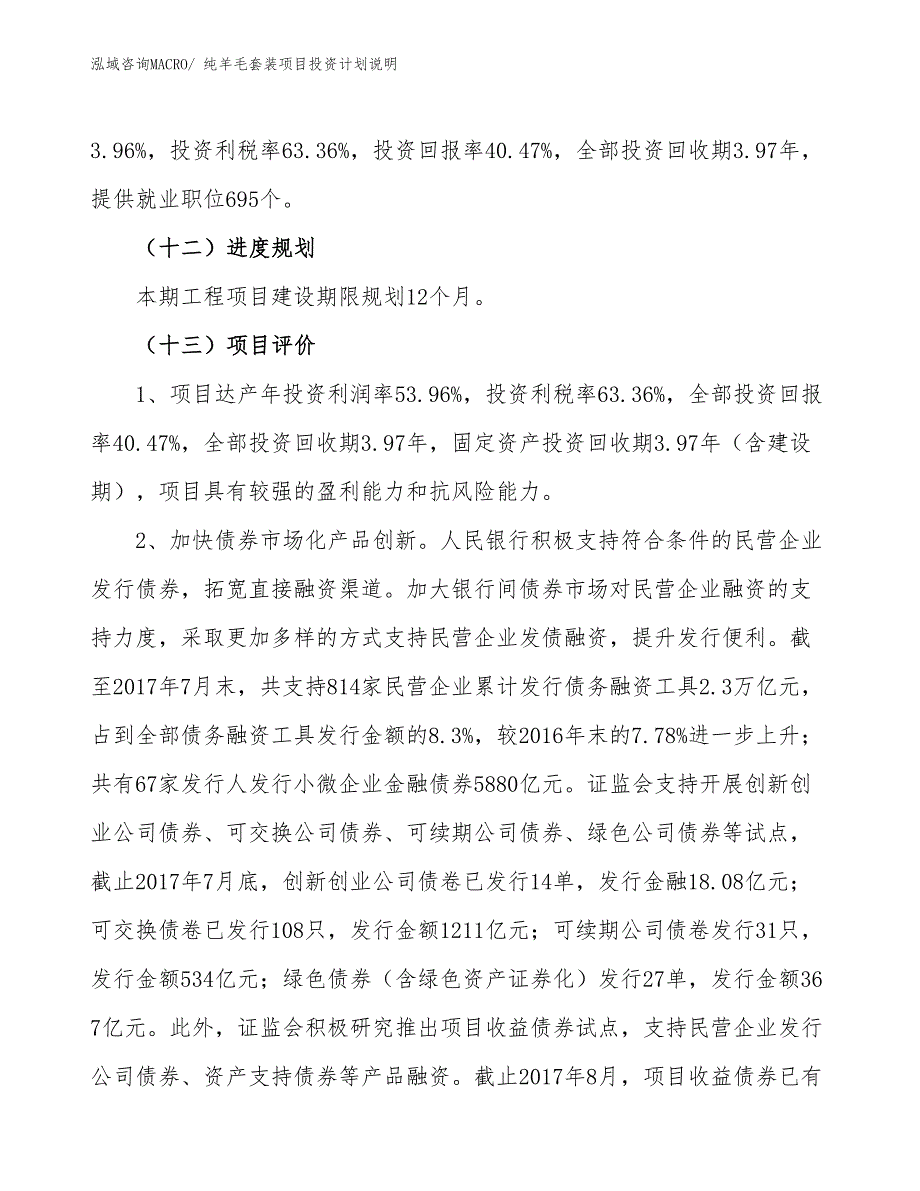 泓域咨询MACRO/ 纯羊毛套装项目投资计划说明

3.96%，投资利税率63.36%，投资回报率40.47%，全部投资回收期3.97年，提供就业职位695个。

（十二）进度规划

本期工程项目建设期限规划12个月。

（十三）项目评价

1、项目达产年投资利润率53.96%，投资利税率63.36%，全部投资回报率40.47%，全部投资回收期3.97年，固定资产投资回收期3.97年（含建设期），项目具有较强的盈利能力和抗风险能力。

2、加快债券市场化产品创新。人民银行积极支持符合条件的民营企业发行债券，拓宽直接融资渠道。加大银行间债券市场对民营企业融资的支持力度，采取更加多样的方式支持民营企业发债融资，提升发行便利。截至2017年7月末，共支持814家民营企业累计发行债务融资工具2.3万亿元，占到全部债务融资工具发行金额的8.3%，较2016年末的7.78%进一步上升；共有67家发行人发行小微企业金融债券5880亿元。证监会支持开展创新创业公司债券、可交换公司债券、可续期公司债券、绿色公司债券等试点，截止2017年7月底，创新创业公司债卷已发行14单，发行金融18.08亿元；可交换债卷已发行108只，发行金额1211亿元；可续期公司债卷发行31只，发行金额534亿元；绿色债券（含绿色资产证券化）发行27单，发行金额367亿元。此外，证监会积极研究推出项目收益债券试点，支持民营企业发行公司债券、资产支持债券等产品融资。截止2017年8月，项目收益债券已有